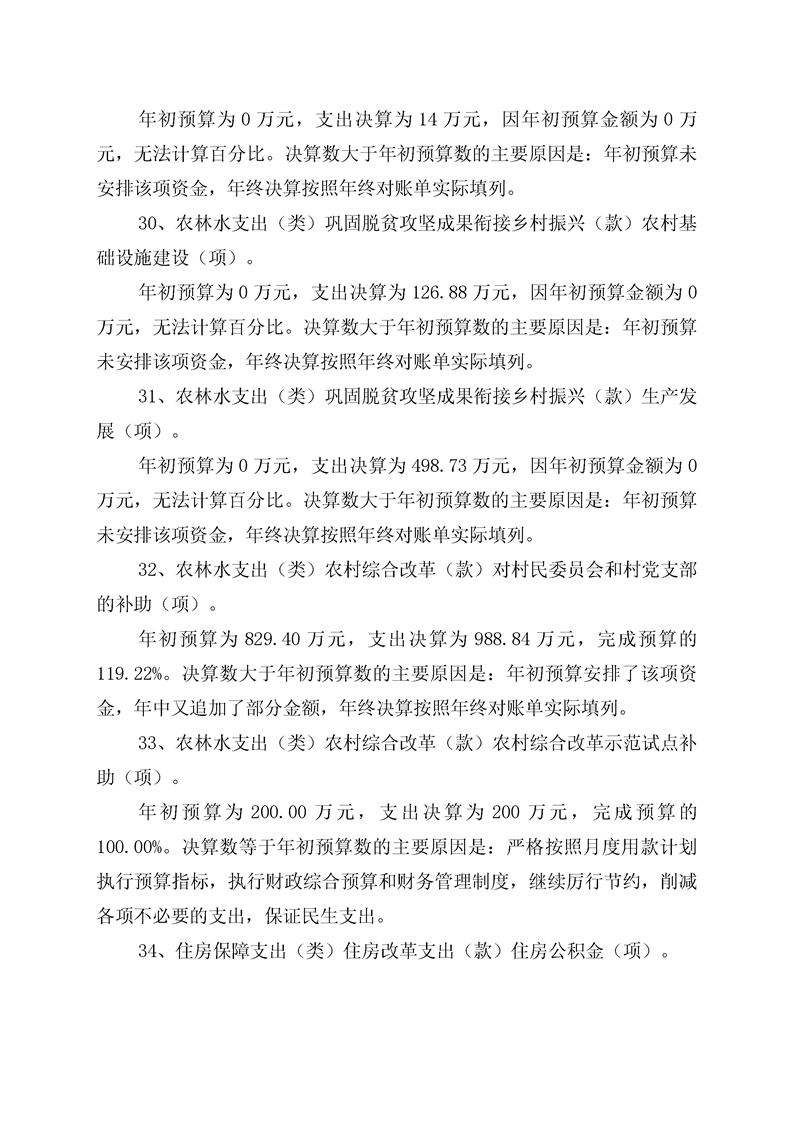 年初预算为 0 万元，支出决算为 14 万元，因年初预算金额为 0 万元，无法计算百分比。决算数大于年初预算数的主要原因是：年初预算未安排该项资金，年终决算按照年终对账单实际填列。

30、农林水支出（类）巩固脱贫攻坚成果衔接乡村振兴（款）农村基础设施建设（项）。

年初预算为 0 万元，支出决算为 126.88 万元，因年初预算金额为 0 万元，无法计算百分比。决算数大于年初预算数的主要原因是：年初预算未安排该项资金，年终决算按照年终对账单实际填列。

31、农林水支出（类）巩固脱贫攻坚成果衔接乡村振兴（款）生产发展（项）。

年初预算为 0 万元，支出决算为 498.73 万元，因年初预算金额为 0 万元，无法计算百分比。决算数大于年初预算数的主要原因是：年初预算未安排该项资金，年终决算按照年终对账单实际填列。

32、农林水支出（类）农村综合改革（款）对村民委员会和村党支部的补助（项）。

年初预算为 829.40 万元，支出决算为 988.84 万元，完成预算的 119.22%。决算数大于年初预算数的主要原因是：年初预算安排了该项资金，年中又追加了部分金额，年终决算按照年终对账单实际填列。

33、农林水支出（类）农村综合改革（款）农村综合改革示范试点补助（项）。

年初预算为 200.00 万元，支出决算为 200 万元，完成预算的 100.00%。决算数等于年初预算数的主要原因是：严格按照月度用款计划执行预算指标，执行财政综合预算和财务管理制度，继续厉行节约，削减各项不必要的支出，保证民生支出。

34、住房保障支出（类）住房改革支出（款）住房公积金（项）。